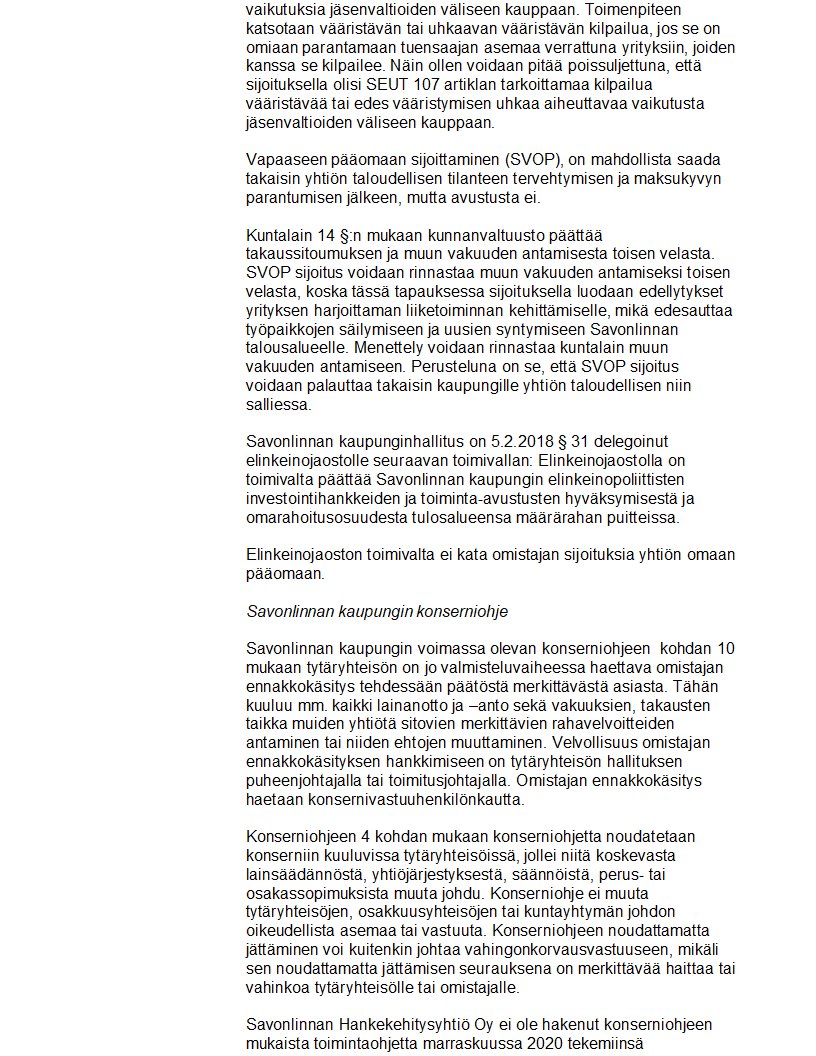 vaikutuksia jäsenvaltioiden väliseen kauppaan. Toimenpiteen katsotaan vääristävän tai uhkaavan vääristävän kilpailua, jos se on omiaan parantamaan tuensaajan asemaa verrattuna yrityksiin, joiden kanssa se kilpailee. Näin ollen voidaan pitää poissuljettuna, että sijoituksella olisi SEUT 107 artiklan tarkoittamaa kilpailua vääristävää tai edes vääristymisen uhkaa aiheuttavaa vaikutusta jäsenvaltioiden väliseen kauppaan.

Vapaaseen pääomaan sijoittaminen (SVOP), on mahdollista saada takaisin yhtiön taloudellisen tilanteen tervehtymisen ja maksukyvyn parantumisen jälkeen, mutta avustusta ei.

Kuntalain 14 §:n mukaan kunnanvaltuusto päättää takaussitoumuksen ja muun vakuuden antamisesta toisen velasta. SVOP sijoitus voidaan rinnastaa muun vakuuden antamiseksi toisen velasta, koska tässä tapauksessa sijoituksella luodaan edellytykset yrityksen harjoittaman liiketoiminnan kehittämiselle, mikä edesauttaa työpaikkojen säilymiseen ja uusien syntymiseen Savonlinnan talousalueelle. Menettely voidaan rinnastaa kuntalain muun vakuuden antamiseen. Perusteluna on se, että SVOP sijoitus voidaan palauttaa takaisin kaupungille yhtiön taloudellisen niin salliessa.

Savonlinnan kaupunginhallitus on 5.2.2018 § 31 delegoinut elinkeinojaostolle seuraavan toimivallan: Elinkeinojaostolla on toimivalta päättää Savonlinnan kaupungin elinkeinopoliittisten investointihankkeiden ja toiminta-avustusten hyväksymisestä ja omarahoitusosuudesta tulosalueensa määrärahan puitteissa.

Elinkeinojaoston toimivalta ei kata omistajan sijoituksia yhtiön omaan pääomaan.

Savonlinnan kaupungin konserniohje

Savonlinnan kaupungin voimassa olevan konserniohjeen kohdan 10 mukaan tytäryhteisön on jo valmisteluvaiheessa haettava omistajan ennakkokäsitys tehdessään päätöstä merkittävästä asiasta. Tähän kuuluu mm. kaikki lainanotto ja –anto sekä vakuuksien, takausten taikka muiden yhtiötä sitovien merkittävien rahavelvoitteiden antaminen tai niiden ehtojen muuttaminen. Velvollisuus omistajan ennakkokäsityksen hankkimiseen on tytäryhteisön hallituksen puheenjohtajalla tai toimitusjohtajalla. Omistajan ennakkokäsitys haetaan konsernivastuuhenkilönkautta.

Konserniohjeen 4 kohdan mukaan konserniohjetta noudatetaan konserniin kuuluvissa tytäryhteisöissä, jollei niitä koskevasta lainsäädännöstä, yhtiöjärjestyksestä, säännöistä, perus- tai osakassopimuksista muuta johdu. Konserniohje ei muuta tytäryhteisöjen, osakkuusyhteisöjen tai kuntayhtymän johdon oikeudellista asemaa tai vastuuta. Konserniohjeen noudattamatta jättäminen voi kuitenkin johtaa vahingonkorvausvastuuseen, mikäli sen noudattamatta jättämisen seurauksena on merkittävää haittaa tai vahinkoa tytäryhteisölle tai omistajalle.

Savonlinnan Hankekehitysyhtiö Oy ei ole hakenut konserniohjeen mukaista toimintaohjetta marraskuussa 2020 tekemiinsä